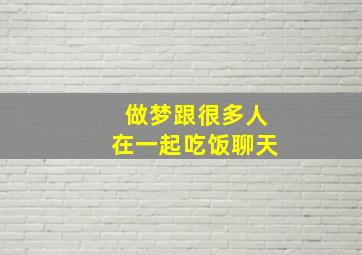 做梦跟很多人
在一起吃饭聊天